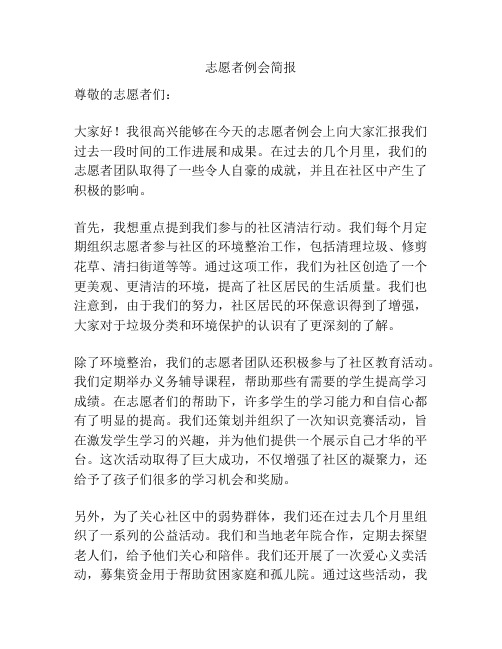 志愿者例会简报

尊敬的志愿者们：

大家好！我很高兴能够在今天的志愿者例会上向大家汇报我们过去一段时间的工作进展和成果。在过去的几个月里，我们的志愿者团队取得了一些令人自豪的成就，并且在社区中产生了积极的影响。

首先，我想重点提到我们参与的社区清洁行动。我们每个月定期组织志愿者参与社区的环境整治工作，包括清理垃圾、修剪花草、清扫街道等等。通过这项工作，我们为社区创造了一个更美观、更清洁的环境，提高了社区居民的生活质量。我们也注意到，由于我们的努力，社区居民的环保意识得到了增强，大家对于垃圾分类和环境保护的认识有了更深刻的了解。

除了环境整治，我们的志愿者团队还积极参与了社区教育活动。我们定期举办义务辅导课程，帮助那些有需要的学生提高学习成绩。在志愿者们的帮助下，许多学生的学习能力和自信心都有了明显的提高。我们还策划并组织了一次知识竞赛活动，旨在激发学生学习的兴趣，并为他们提供一个展示自己才华的平台。这次活动取得了巨大成功，不仅增强了社区的凝聚力，还给予了孩子们很多的学习机会和奖励。

另外，为了关心社区中的弱势群体，我们还在过去几个月里组织了一系列的公益活动。我们和当地老年院合作，定期去探望老人们，给予他们关心和陪伴。我们还开展了一次爱心义卖活动，募集资金用于帮助贫困家庭和孤儿院。通过这些活动，我